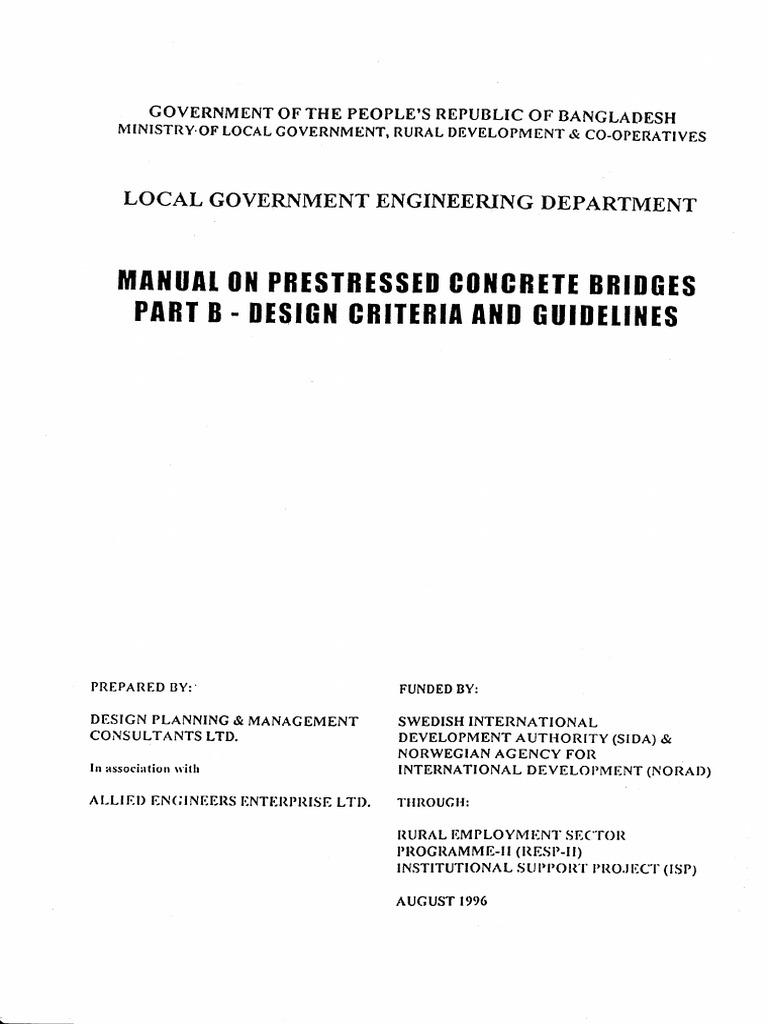 GOVERNMENT OF THE PEOPLE'S REPUBLIC OF BANGLADESH
MINISTRY OF LOCAL GOVERNMENT, RURAL DEVELOPMENT & CO-OPERATIVES

LOCAL GOVERNMENT ENGINEERING DEPARTMENT

MANUAL ON PRESTRESSED CONCRETE BRIDGES
PART B - DESIGN CRITERIA AND GUIDELINES

PREPARED BY:

DESIGN PLANNING & MANAGEMENT CONSULTANTS LTD.

In association with

ALLIED ENGINEERS ENTERPRISE LTD.

FUNDED BY:

SWEDISH INTERNATIONAL DEVELOPMENT AUTHORITY (SIDA) & NORWEGIAN AGENCY FOR INTERNATIONAL DEVELOPMENT (NORAD)

THROUGH:

RURAL EMPLOYMENT SECTOR PROGRAMME-II (RESP-II)
INSTITUTIONAL SUPPORT PROJECT (ISP)

AUGUST 1996